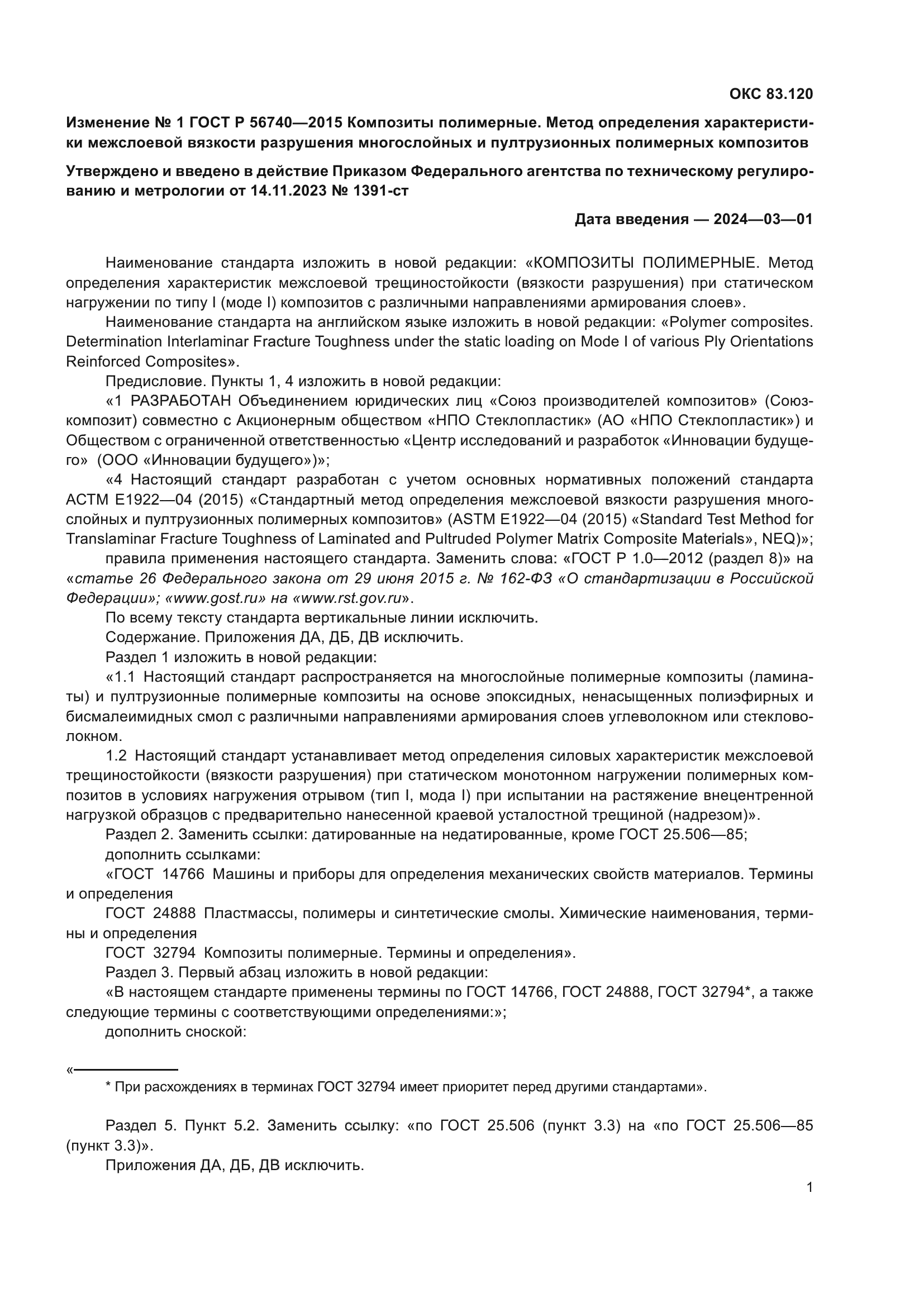 ОКС 83.120

Изменение № 1 ГОСТ Р 56740—2015 Композиты полимерные. Метод определения характеристики межслоевой вязкости разрушения многослойных и пултрузионных полимерных композитов

Утверждено и введено в действие Приказом Федерального агентства по техническому регулированию и метрологии от 14.11.2023 № 1391-ст

Дата введения — 2024—03—01

Наименование стандарта изложить в новой редакции: «КОМПОЗИТЫ ПОЛИМЕРНЫЕ. Метод определения характеристик межслоевой трещиностойкости (вязкости разрушения) при статическом нагружении по типу I (моде I) композитов с различными направлениями армирования слоев».

Наименование стандарта на английском языке изложить в новой редакции: «Polymer composites. Determination Interlaminar Fracture Toughness under the static loading on Mode I of various Ply Orientations Reinforced Composites».

Предисловие. Пункты 1, 4 изложить в новой редакции:

«1 РАЗРАБОТАН Объединением юридических лиц «Союз производителей композитов» (Союзкомпозит) совместно с Акционерным обществом «НПО Стеклопластик» (АО «НПО Стеклопластик») и Обществом с ограниченной ответственностью «Центр исследований и разработок «Инновации будущего» (ООО «Инновации будущего»)»;

«4 Настоящий стандарт разработан с учетом основных нормативных положений стандарта АСТМ Е1922—04 (2015) «Стандартный метод определения межслоевой вязкости разрушения многослойных и пултрузионных полимерных композитов» (ASTM E1922—04 (2015) «Standard Test Method for Translaminar Fracture Toughness of Laminated and Pultruded Polymer Matrix Composite Materials», NEQ)»;

правила применения настоящего стандарта. Заменить слова: «ГОСТ Р 1.0—2012 (раздел 8)» на «статье 26 Федерального закона от 29 июня 2015 г. № 162-ФЗ «О стандартизации в Российской Федерации»; «www.gost.ru» на «www.rst.gov.ru».

По всему тексту стандарта вертикальные линии исключить.

Содержание. Приложения ДА, ДБ, ДВ исключить.

Раздел 1 изложить в новой редакции:

«1.1 Настоящий стандарт распространяется на многослойные полимерные композиты (ламинаты) и пултрузионные полимерные композиты на основе эпоксидных, ненасыщенных полиэфирных и бисмалеимидных смол с различными направлениями армирования слоев углеволокном или стекловолокном.

1.2 Настоящий стандарт устанавливает метод определения силовых характеристик межслоевой трещиностойкости (вязкости разрушения) при статическом монотонном нагружении полимерных композитов в условиях нагружения отрывом (тип I, мода I) при испытании на растяжение внецентренной нагрузкой образцов с предварительно нанесенной краевой усталостной трещиной (надрезом)».

Раздел 2. Заменить ссылки: датированные на недатированные, кроме ГОСТ 25.506—85;

дополнить ссылками:

«ГОСТ 14766 Машины и приборы для определения механических свойств материалов. Термины и определения

ГОСТ 24888 Пластмассы, полимеры и синтетические смолы. Химические наименования, термины и определения

ГОСТ 32794 Композиты полимерные. Термины и определения».

Раздел 3. Первый абзац изложить в новой редакции:

«В настоящем стандарте применены термины по ГОСТ 14766, ГОСТ 24888, ГОСТ 32794*, а также следующие термины с соответствующими определениями:»;

дополнить сноской:

«

* При расхождениях в терминах ГОСТ 32794 имеет приоритет перед другими стандартами».

Раздел 5. Пункт 5.2. Заменить ссылку: «по ГОСТ 25.506 (пункт 3.3) на «по ГОСТ 25.506—85 (пункт 3.3)».

Приложения ДА, ДБ, ДВ исключить.

1